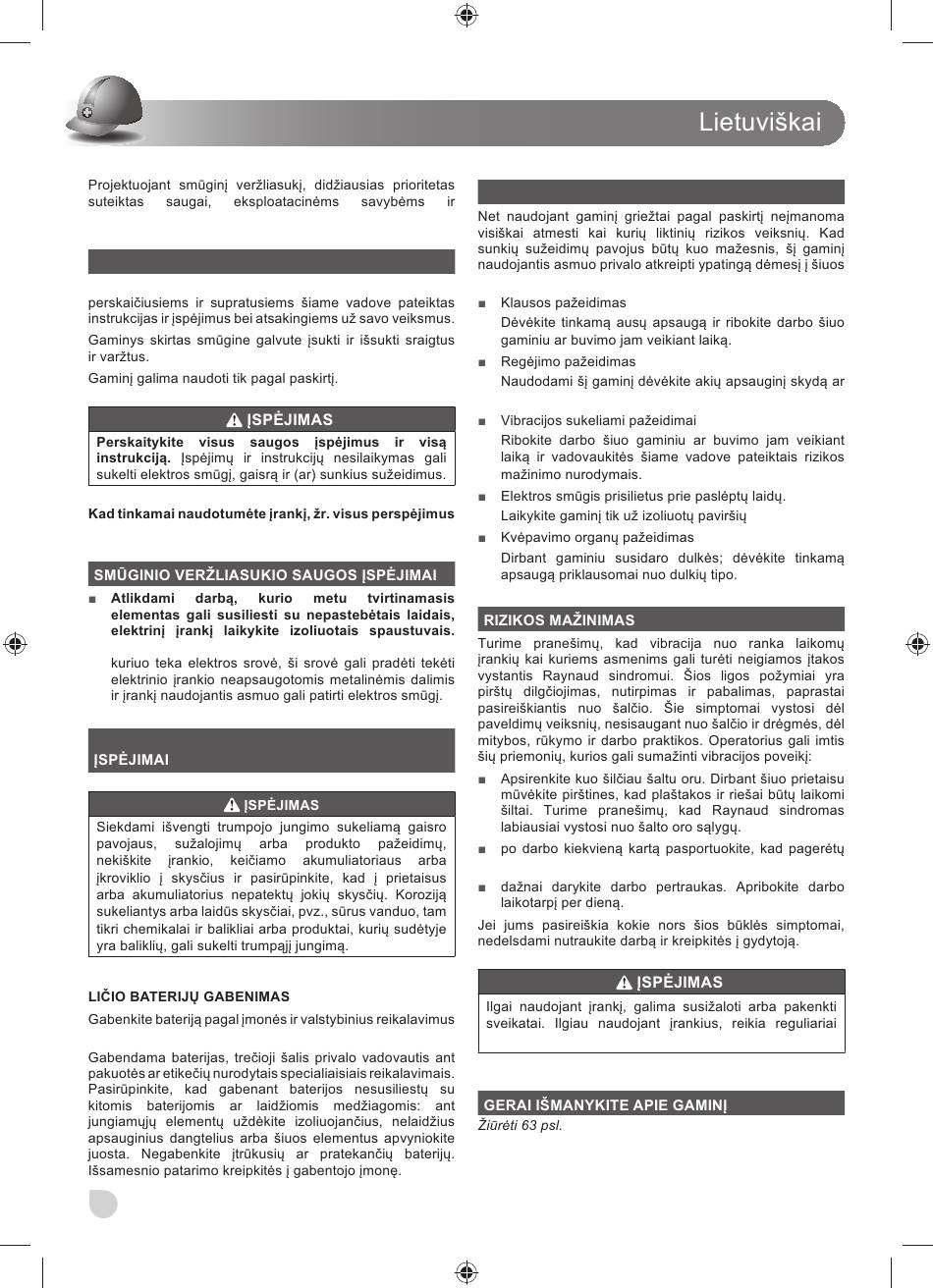 Lietuviškai

Projektuojant smūginį veržliasukį, didžiausias prioritetas suteiktas saugai, eksploatacinėms savybėms ir

perskaičiusiems ir supratusiems šiame vadove pateiktas instrukcijas ir įspėjimus bei atsakingiems už savo veiksmus.

Gaminys skirtas smūgine galvute įsukti ir išsukti sraigtus ir varžtus.

Gaminį galima naudoti tik pagal paskirtį.

ĮSPĖJIMAS

Perskaitykite visus saugos įspėjimus ir visą instrukciją. Įspėjimų ir instrukcijų nesilaikymas gali sukelti elektros smūgį, gaisrą ir (ar) sunkius sužeidimus.

Kad tinkamai naudotumėte įrankį, žr. visus perspėjimus

SMŪGINIO VERŽLIASUKIO SAUGOS ĮSPĖJIMAI

■ Atlikdami darbą, kurio metu tvirtinamasis elementas gali susiliesti su nepastebėtais laidais, elektrinį įrankį laikykite izoliuotais spaustuvais.

kuriuo teka elektros srovė, ši srovė gali pradėti tekėti elektrinio įrankio neapsaugotomis metalinėmis dalimis ir įrankį naudojantis asmuo gali patirti elektros smūgį.

ĮSPĖJIMAI

ĮSPĖJIMAS

Siekdami išvengti trumpojo jungimo sukeliamą gaisro pavojaus, sužalojimų arba produkto pažeidimų, nekiškite įrankio, keičiamo akumuliatoriaus arba įkroviklio į skysčius ir pasirūpinkite, kad į prietaisus arba akumuliatorius nepatektų jokių skysčių. Koroziją sukeliantys arba laidūs skysčiai, pvz., sūrus vanduo, tam tikri chemikalai ir balikliai arba produktai, kurių sudėtyje yra baliklių, gali sukelti trumpąjį jungimą.

LIČIO BATERIJŲ GABENIMAS

Gabenkite bateriją pagal įmonės ir valstybinius reikalavimus

Gabendama baterijas, trečioji šalis privalo vadovautis ant pakuotės ar etikečių nurodytais specialiaisiais reikalavimais. Pasirūpinkite, kad gabenant baterijos nesusiliestų su kitomis baterijomis ar laidžiomis medžiagomis: ant jungiamųjų elementų uždėkite izoliuojančius, nelaidžius apsauginius dangtelius arba šiuos elementus apvyniokite juosta. Negabenkite įtrūkusių ar pratekančių baterijų. Išsamesnio patarimo kreipkitės į gabentojo įmonę.

Net naudojant gaminį griežtai pagal paskirtį neįmanoma visiškai atmesti kai kurių liktinių rizikos veiksnių. Kad sunkių sužeidimų pavojus būtų kuo mažesnis, šį gaminį naudojantis asmuo privalo atkreipti ypatingą dėmesį į šiuos

■ Klausos pažeidimas
Dėvėkite tinkamą ausų apsaugą ir ribokite darbo šiuo gaminiu ar buvimo jam veikiant laiką.

■ Regėjimo pažeidimas
Naudodami šį gaminį dėvėkite akių apsauginį skydą ar

■ Vibracijos sukeliami pažeidimai
Ribokite darbo šiuo gaminiu ar buvimo jam veikiant laiką ir vadovaukitės šiame vadove pateiktais rizikos mažinimo nurodymais.

■ Elektros smūgis prisilietus prie paslėptų laidų.
Laikykite gaminį tik už izoliuotų paviršių

■ Kvėpavimo organų pažeidimas
Dirbant gaminiu susidaro dulkės; dėvėkite tinkamą apsaugą priklausomai nuo dulkių tipo.

RIZIKOS MAŽINIMAS

Turime pranešimų, kad vibracija nuo ranka laikomų įrankių kai kuriems asmenims gali turėti neigiamos įtakos vystantis Raynaud sindromui. Šios ligos požymiai yra pirštų dilgčiojimas, nutirpimas ir pabalimas, paprastai pasireiškiantis nuo šalčio. Šie simptomai vystosi dėl paveldimų veiksnių, nesisaugant nuo šalčio ir drėgmės, dėl mitybos, rūkymo ir darbo praktikos. Operatorius gali imtis šių priemonių, kurios gali sumažinti vibracijos poveikį:

■ Apsirenkite kuo šilčiau šaltu oru. Dirbant šiuo prietaisu mūvėkite pirštines, kad plaštakos ir riešai būtų laikomi šiltai. Turime pranešimų, kad Raynaud sindromas labiausiai vystosi nuo šalto oro sąlygų.

■ po darbo kiekvieną kartą pasportuokite, kad pagerėtų

■ dažnai darykite darbo pertraukas. Apribokite darbo laikotarpį per dieną.

Jei jums pasireiškia kokie nors šios būklės simptomai, nedelsdami nutraukite darbą ir kreipkitės į gydytoją.

ĮSPĖJIMAS

Ilgai naudojant įrankį, galima susižaloti arba pakenkti sveikatai. Ilgiau naudojant įrankius, reikia reguliariai

GERAI IŠMANYKITE APIE GAMINĮ

Žiūrėti 63 psl.